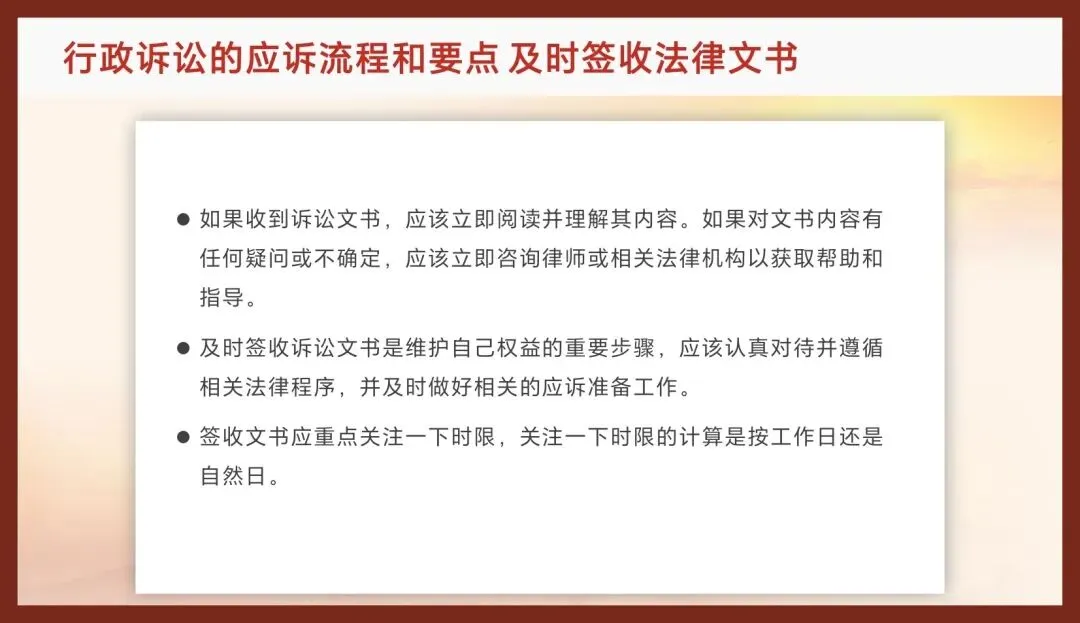 行政诉讼的应诉流程和要点 及时签收法律文书

• 如果收到诉讼文书，应该立即阅读并理解其内容。如果对文书内容有任何疑问或不确定，应该立即咨询律师或相关法律机构以获取帮助和指导。

• 及时签收诉讼文书是维护自己权益的重要步骤，应该认真对待并遵循相关法律程序，并及时做好相关的应诉准备工作。

• 签收文书应重点关注一下时限，关注一下时限的计算是按工作日还是自然日。